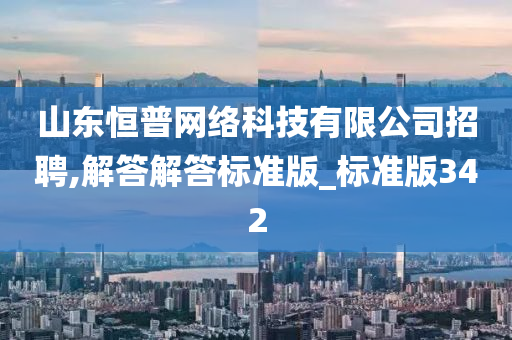 山东恒普网络科技有限公司招聘,解答解答标准版_标准版342